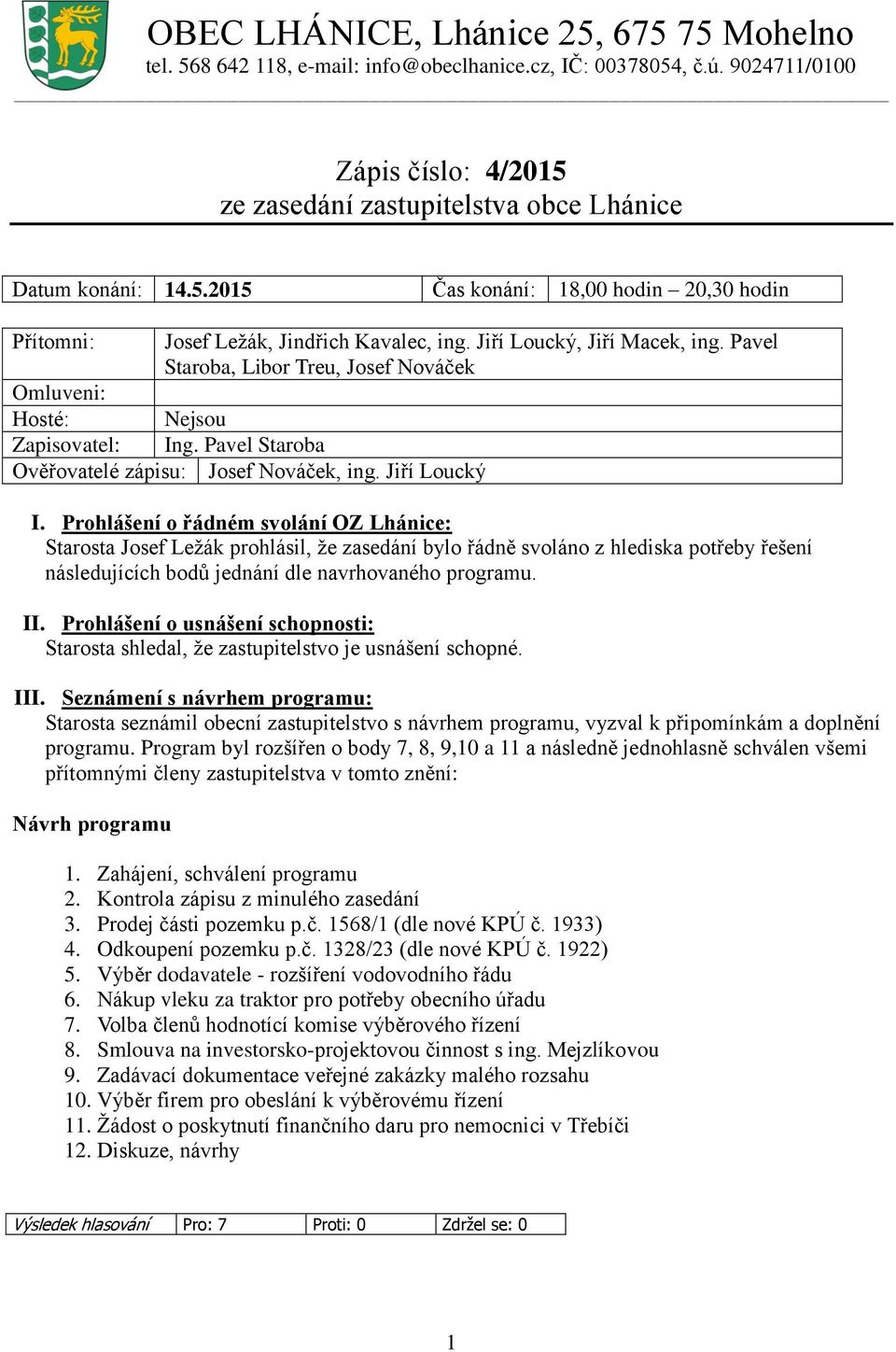 OBEC LHÁNICE, Lhánice 25, 675 75 Mohelno
tel. 568 642 118, e-mail: info@obeclhanice.cz, IČ: 00378054, č.ú. 9024711/0100

Zápis číslo: 4/2015
ze zasedání zastupitelstva obce Lhánice

| Datum konání: | 14.5.2015 | Čas konání: | 18,00 hodin – 20,30 hodin |
|---|---|---|---|

| Přítomni: | Josef Ležák, Jindřich Kavalec, ing. Jiří Loucký, Jiří Macek, ing. Pavel Staroba, Libor Treu, Josef Nováček |
|---|---|
| Omluveni: | |
| Hosté: | Nejsou |
| Zapisovatel: | Ing. Pavel Staroba |
| Ověřovatelé zápisu: | Josef Nováček, ing. Jiří Loucký |

I. Prohlášení o řádném svolání OZ Lhánice:
Starosta Josef Ležák prohlásil, že zasedání bylo řádně svoláno z hlediska potřeby řešení následujících bodů jednání dle navrhovaného programu.

II. Prohlášení o usnášení schopnosti:
Starosta shledal, že zastupitelstvo je usnášení schopné.

III. Seznámení s návrhem programu:
Starosta seznámil obecní zastupitelstvo s návrhem programu, vyzval k připomínkám a doplnění programu. Program byl rozšířen o body 7, 8, 9,10 a 11 a následně jednohlasně schválen všemi přítomnými členy zastupitelstva v tomto znění:

Návrh programu

1. Zahájení, schválení programu
2. Kontrola zápisu z minulého zasedání
3. Prodej části pozemku p.č. 1568/1 (dle nové KPÚ č. 1933)
4. Odkoupení pozemku p.č. 1328/23 (dle nové KPÚ č. 1922)
5. Výběr dodavatele - rozšíření vodovodního řádu
6. Nákup vleku za traktor pro potřeby obecního úřadu
7. Volba členů hodnotící komise výběrového řízení
8. Smlouva na investorsko-projektovou činnost s ing. Mejzlíkovou
9. Zadávací dokumentace veřejné zakázky malého rozsahu
10. Výběr firem pro obeslání k výběrovému řízení
11. Žádost o poskytnutí finančního daru pro nemocnici v Třebíči
12. Diskuze, návrhy

| Výsledek hlasování | Pro: 7 | Proti: 0 | Zdržel se: 0 |
|---|---|---|---|

1